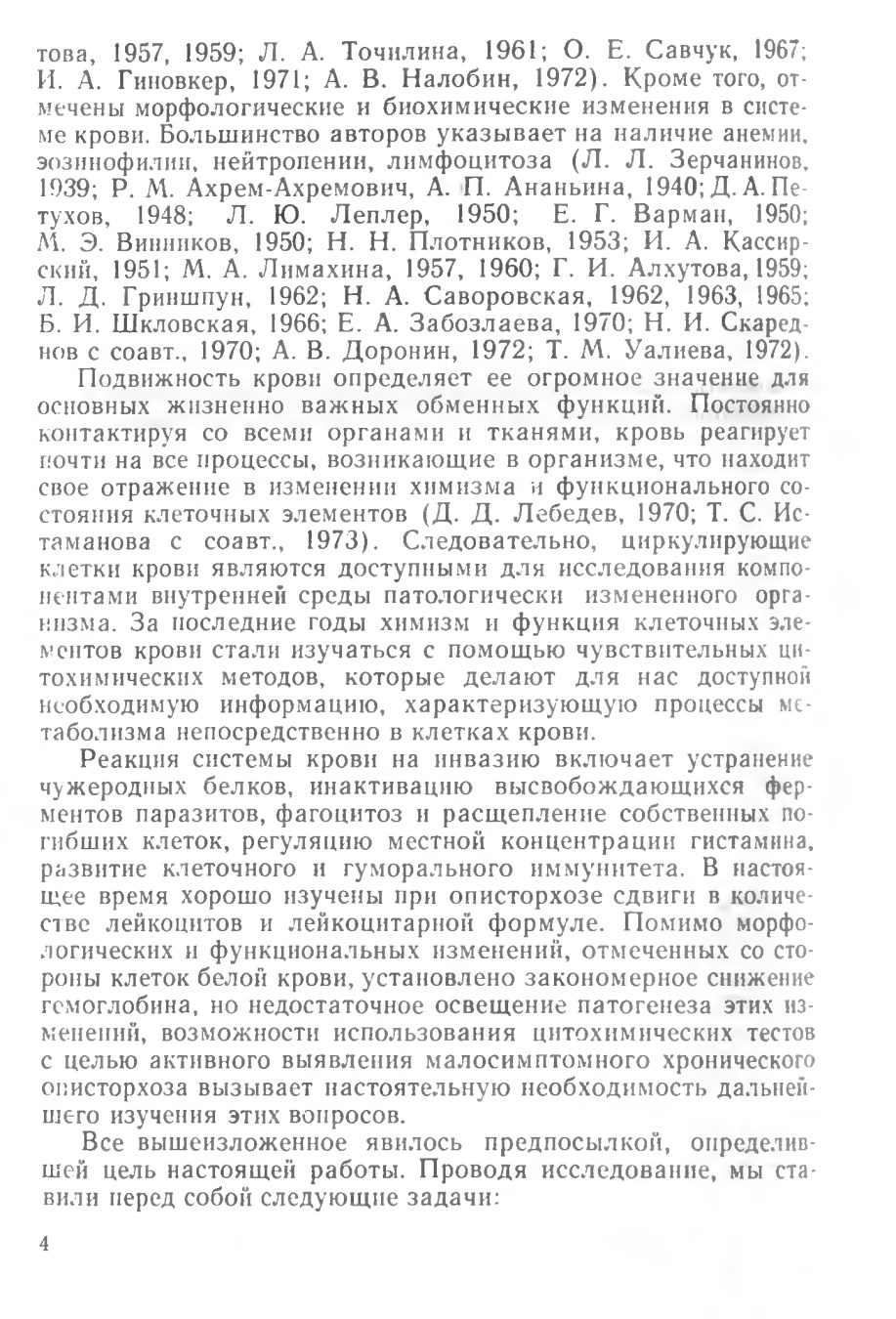 това, 1957, 1959; Л. А. Точилина, 1961; О. Е. Савчук, 1967; И. А. Гиновкер, 1971; А. В. Налобин, 1972). Кроме того, отмечены морфологические и биохимические изменения в системе крови. Большинство авторов указывает на наличие анемии, эозинофилии, нейтропении, лимфоцитоза (Л. Л. Зерчанинов, 1939; Р. М. Ахрем-Ахремович, А. П. Ананьина, 1940; Д. А. Петухов, 1948; Л. Ю. Леплер, 1950; Е. Г. Варман, 1950; М. Э. Винников, 1950; Н. Н. Плотников, 1953; И. А. Кассирский, 1951; М. А. Лимахина, 1957, 1960; Г. И. Алхутова, 1959; Л. Д. Гриншпун, 1962; Н. А. Саворовская, 1962, 1963, 1965; Б. И. Шкловская, 1966; Е. А. Забозлаева, 1970; Н. И. Скареднов с соавт., 1970; А. В. Доронин, 1972; Т. М. Уалиева, 1972).

Подвижность крови определяет ее огромное значение для основных жизненно важных обменных функций. Постоянно контактируя со всеми органами и тканями, кровь реагирует почти на все процессы, возникающие в организме, что находит свое отражение в изменении химизма и функционального состояния клеточных элементов (Д. Д. Лебедев, 1970; Т. С. Истаманова с соавт., 1973). Следовательно, циркулирующие клетки крови являются доступными для исследования компонентами внутренней среды патологически измененного организма. За последние годы химизм и функция клеточных элементов крови стали изучаться с помощью чувствительных цитохимических методов, которые делают для нас доступной необходимую информацию, характеризующую процессы метаболизма непосредственно в клетках крови.

Реакция системы крови на инвазию включает устранение чужеродных белков, инактивацию высвобождающихся ферментов паразитов, фагоцитоз и расщепление собственных погибших клеток, регуляцию местной концентрации гистамина, развитие клеточного и гуморального иммунитета. В настоящее время хорошо изучены при описторхозе сдвиги в количестве лейкоцитов и лейкоцитарной формуле. Помимо морфологических и функциональных изменений, отмеченных со стороны клеток белой крови, установлено закономерное снижение гемоглобина, но недостаточное освещение патогенеза этих изменений, возможности использования цитохимических тестов с целью активного выявления малосимптомного хронического описторхоза вызывает настоятельную необходимость дальнейшего изучения этих вопросов.

Все вышеизложенное явилось предпосылкой, определившей цель настоящей работы. Проводя исследование, мы ставили перед собой следующие задачи:

4